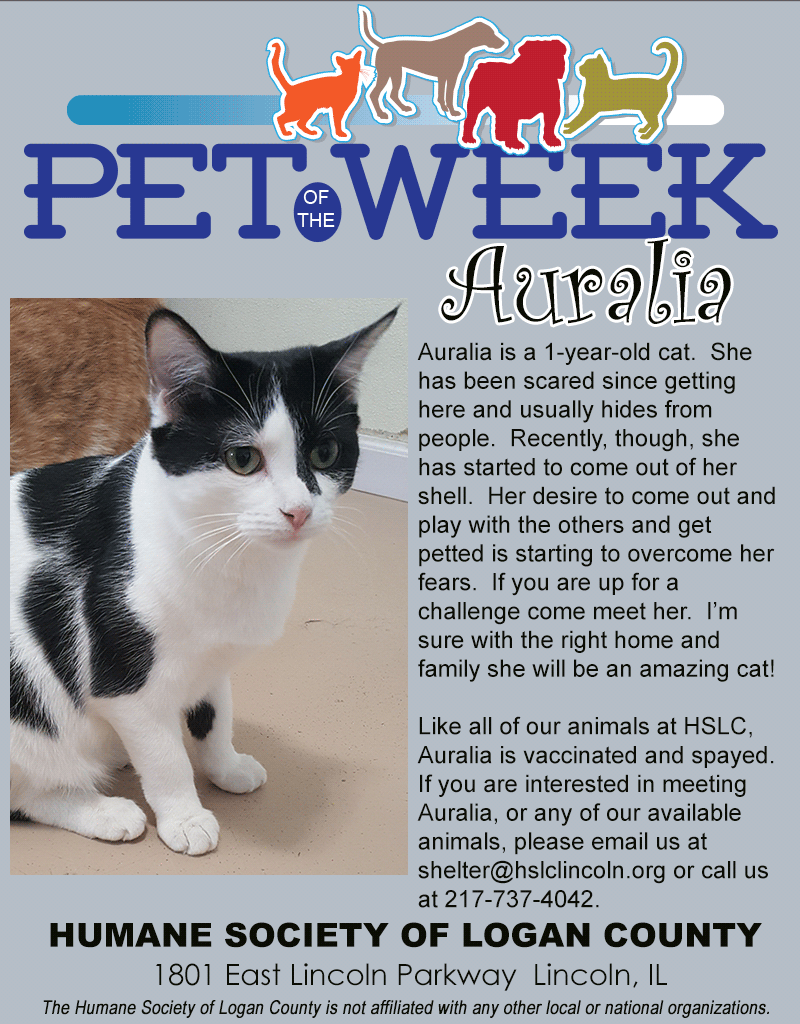 PET OF THE WEEK

Auralia

Auralia is a 1-year-old cat. She has been scared since getting here and usually hides from people. Recently, though, she has started to come out of her shell. Her desire to come out and play with the others and get petted is starting to overcome her fears. If you are up for a challenge come meet her. I'm sure with the right home and family she will be an amazing cat!

Like all of our animals at HSLC, Auralia is vaccinated and spayed. If you are interested in meeting Auralia, or any of our available animals, please email us at shelter@hslclincoln.org or call us at 217-737-4042.

HUMANE SOCIETY OF LOGAN COUNTY

1801 East Lincoln Parkway Lincoln, IL

The Humane Society of Logan County is not affiliated with any other local or national organizations.